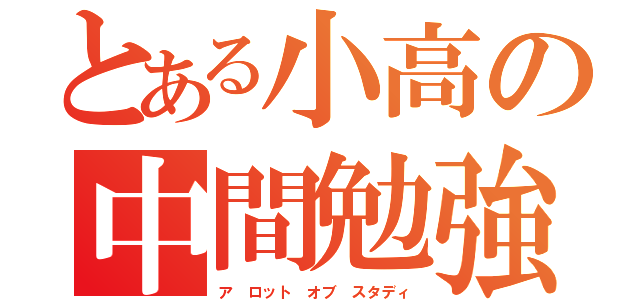 とある小高の中間勉強
ア ロット オブ スタディ